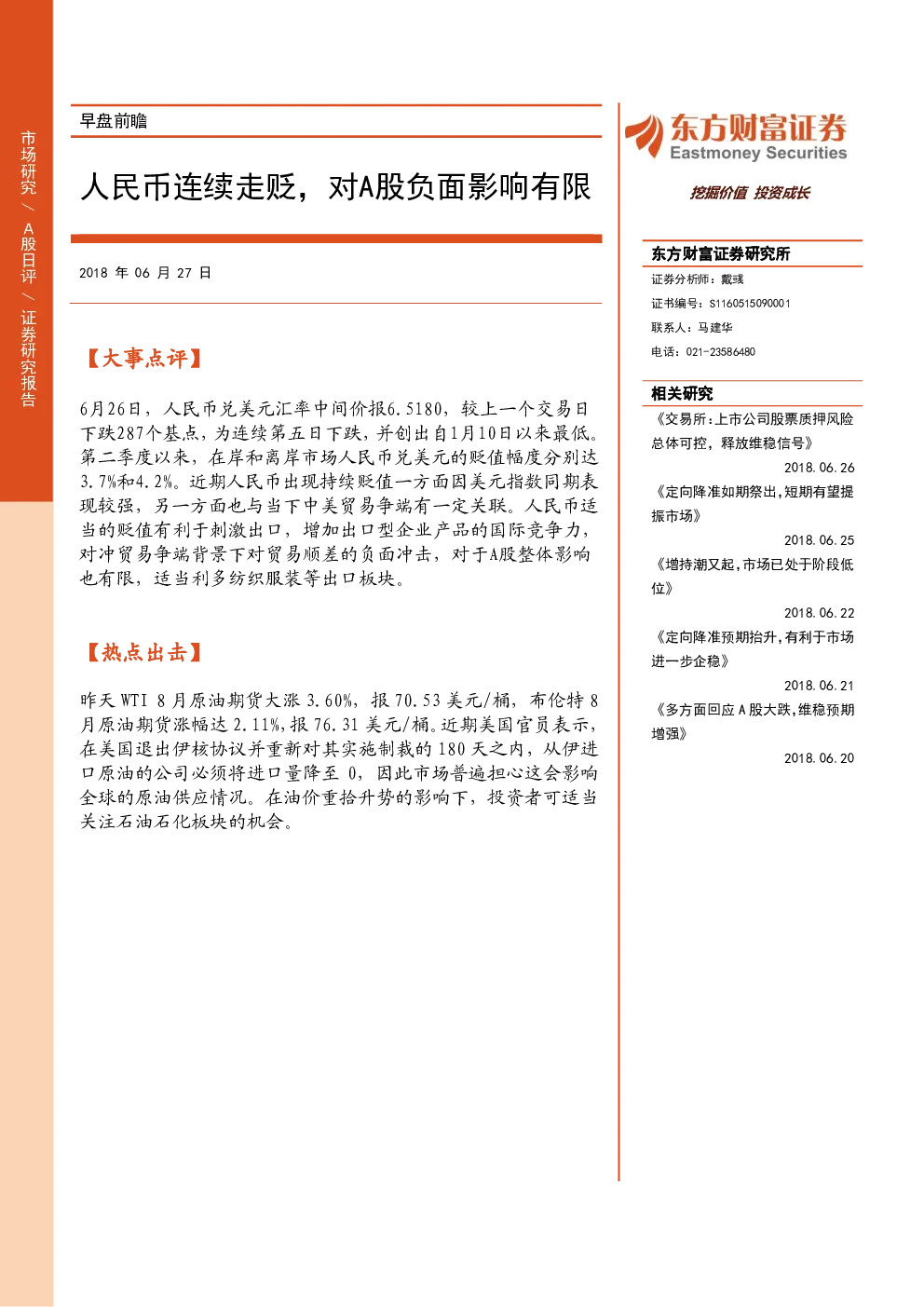 市场研究 / A股日评 / 证券研究报告

早盘前瞻

人民币连续走贬，对A股负面影响有限

2018 年 06 月 27 日

【大事点评】

6月26日，人民币兑美元汇率中间价报6.5180，较上一个交易日下跌287个基点，为连续第五日下跌，并创出自1月10日以来最低。第二季度以来，在岸和离岸市场人民币兑美元的贬值幅度分别达3.7%和4.2%。近期人民币出现持续贬值一方面因美元指数同期表现较强，另一方面也与当下中美贸易争端有一定关联。人民币适当的贬值有利于刺激出口，增加出口型企业产品的国际竞争力，对冲贸易争端背景下对贸易顺差的负面冲击，对于A股整体影响也有限，适当利多纺织服装等出口板块。

【热点出击】

昨天 WTI 8 月原油期货大涨 3.60%，报 70.53 美元/桶，布伦特 8 月原油期货涨幅达 2.11%，报 76.31 美元/桶。近期美国官员表示，在美国退出伊核协议并重新对其实施制裁的 180 天之内，从伊进口原油的公司必须将进口量降至 0，因此市场普遍担心这会影响全球的原油供应情况。在油价重拾升势的影响下，投资者可适当关注石油石化板块的机会。

东方财富证券
Eastmoney Securities
挖掘价值 投资成长

东方财富证券研究所
证券分析师：戴彧
证书编号：S1160515090001
联系人：马建华
电话：021-23586480

相关研究
《交易所:上市公司股票质押风险总体可控，释放维稳信号》
2018.06.26
《定向降准如期祭出,短期有望提振市场》
2018.06.25
《增持潮又起,市场已处于阶段低位》
2018.06.22
《定向降准预期抬升,有利于市场进一步企稳》
2018.06.21
《多方面回应 A 股大跌,维稳预期增强》
2018.06.20